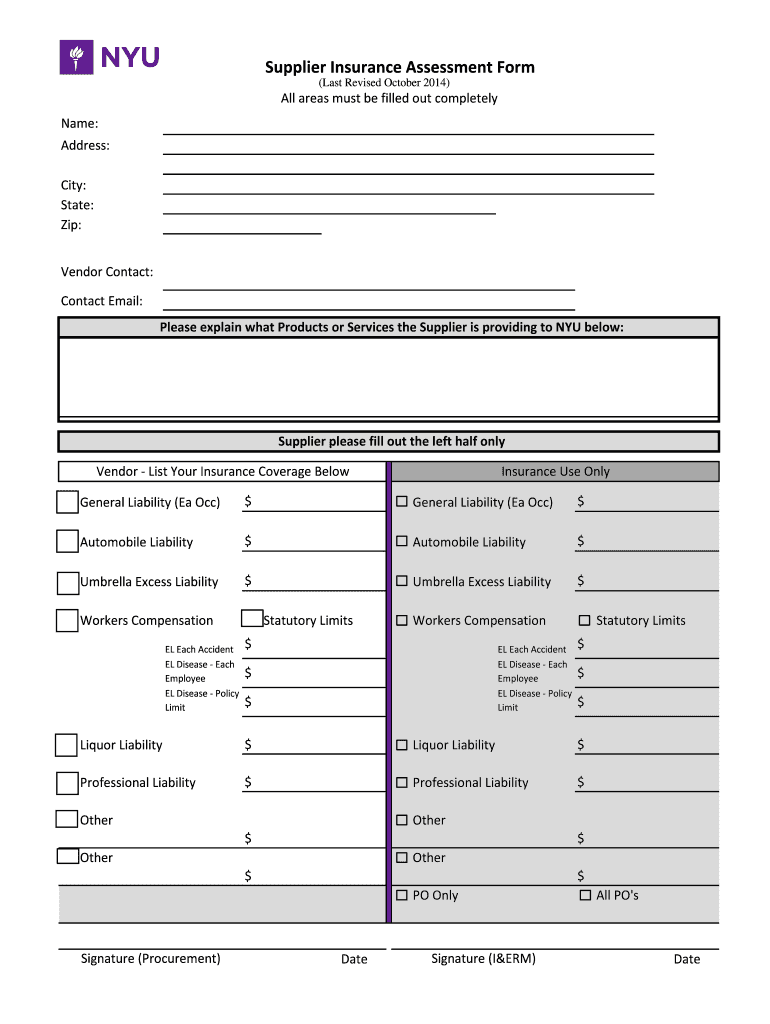 NYU

Supplier Insurance Assessment Form
(Last Revised October 2014)
All areas must be filled out completely

Name:
Address:

City:
State:
Zip:

Vendor Contact:
Contact Email:

Please explain what Products or Services the Supplier is providing to NYU below:

Supplier please fill out the left half only

Vendor - List Your Insurance Coverage Below

General Liability (Ea Occ) $

Automobile Liability $

Umbrella Excess Liability $

Workers Compensation Statutory Limits

EL Each Accident $
EL Disease - Each Employee $
EL Disease - Policy Limit $

Liquor Liability $

Professional Liability $

Other $

Other $

Insurance Use Only

☐ General Liability (Ea Occ) $

☐ Automobile Liability $

☐ Umbrella Excess Liability $

☐ Workers Compensation ☐ Statutory Limits

EL Each Accident $
EL Disease - Each Employee $
EL Disease - Policy Limit $

☐ Liquor Liability $

☐ Professional Liability $

☐ Other $

☐ Other $

☐ PO Only ☐ All PO's

Signature (Procurement) Date

Signature (I&ERM) Date